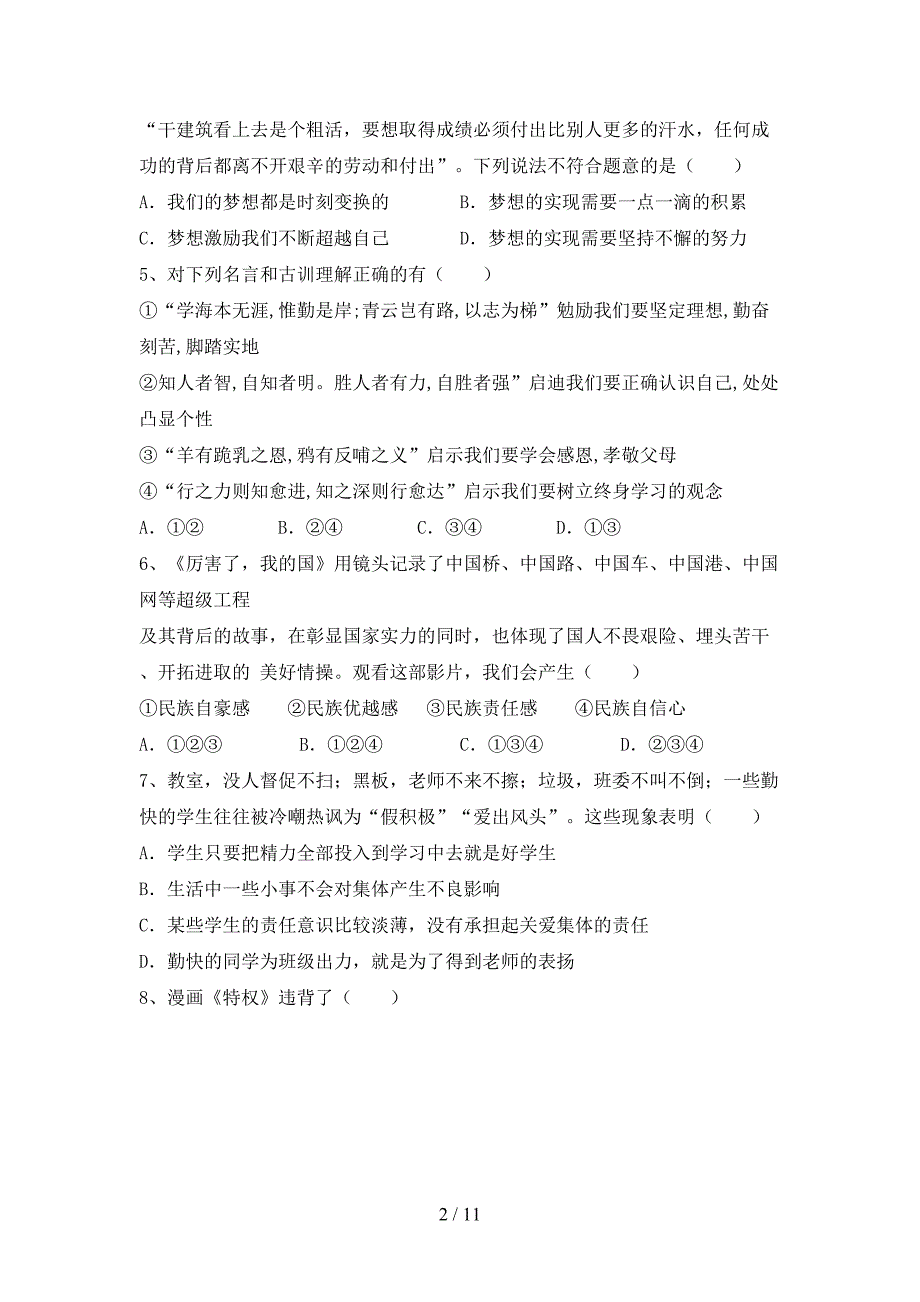 “干建筑看上去是个粗活，要想取得成绩必须付出比别人更多的汗水，任何成功的背后都离不开艰辛的劳动和付出”。下列说法不符合题意的是（　　）

A．我们的梦想都是时刻变换的　　B．梦想的实现需要一点一滴的积累

C．梦想激励我们不断超越自己　　D．梦想的实现需要坚持不懈的努力

5、对下列名言和古训理解正确的有（　　）

①“学海本无涯,惟勤是岸;青云岂有路,以志为梯”勉励我们要坚定理想,勤奋刻苦,脚踏实地

②知人者智,自知者明。胜人者有力,自胜者强”启迪我们要正确认识自己,处处凸显个性

③“羊有跪乳之恩,鸦有反哺之义”启示我们要学会感恩,孝敬父母

④“行之力则知愈进,知之深则行愈达”启示我们要树立终身学习的观念

A．①②　　B．②④　　C．③④　　D．①③

6、《厉害了，我的国》用镜头记录了中国桥、中国路、中国车、中国港、中国网等超级工程

及其背后的故事，在彰显国家实力的同时，也体现了国人不畏艰险、埋头苦干、开拓进取的 美好情操。观看这部影片，我们会产生（　　）

①民族自豪感　②民族优越感　③民族责任感　④民族自信心

A．①②③　　B．①②④　　C．①③④　　D．②③④

7、教室，没人督促不扫；黑板，老师不来不擦；垃圾，班委不叫不倒；一些勤快的学生往往被冷嘲热讽为“假积极”“爱出风头”。这些现象表明（　　）

A．学生只要把精力全部投入到学习中去就是好学生

B．生活中一些小事不会对集体产生不良影响

C．某些学生的责任意识比较淡薄，没有承担起关爱集体的责任

D．勤快的同学为班级出力，就是为了得到老师的表扬

8、漫画《特权》违背了（　　）

2 / 11